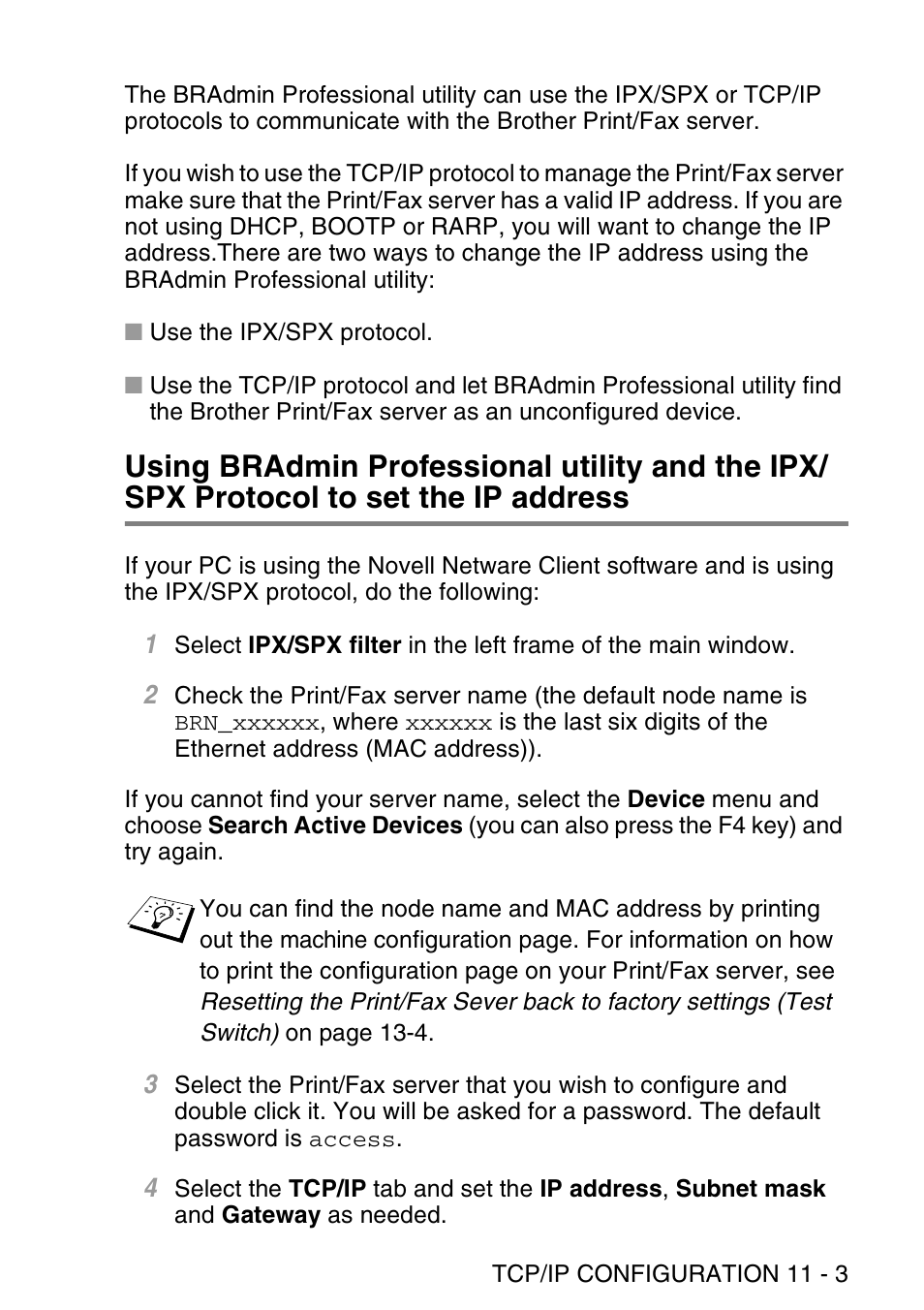 The BRAdmin Professional utility can use the IPX/SPX or TCP/IP protocols to communicate with the Brother Print/Fax server.

If you wish to use the TCP/IP protocol to manage the Print/Fax server make sure that the Print/Fax server has a valid IP address. If you are not using DHCP, BOOTP or RARP, you will want to change the IP address.There are two ways to change the IP address using the BRAdmin Professional utility:

■ Use the IPX/SPX protocol.

■ Use the TCP/IP protocol and let BRAdmin Professional utility find the Brother Print/Fax server as an unconfigured device.

Using BRAdmin Professional utility and the IPX/SPX Protocol to set the IP address

If your PC is using the Novell Netware Client software and is using the IPX/SPX protocol, do the following:

1 Select IPX/SPX filter in the left frame of the main window.

2 Check the Print/Fax server name (the default node name is BRN_xxxxxx, where xxxxxx is the last six digits of the Ethernet address (MAC address)).

If you cannot find your server name, select the Device menu and choose Search Active Devices (you can also press the F4 key) and try again.

You can find the node name and MAC address by printing out the machine configuration page. For information on how to print the configuration page on your Print/Fax server, see Resetting the Print/Fax Sever back to factory settings (Test Switch) on page 13-4.

3 Select the Print/Fax server that you wish to configure and double click it. You will be asked for a password. The default password is access.

4 Select the TCP/IP tab and set the IP address, Subnet mask and Gateway as needed.

TCP/IP CONFIGURATION 11 - 3